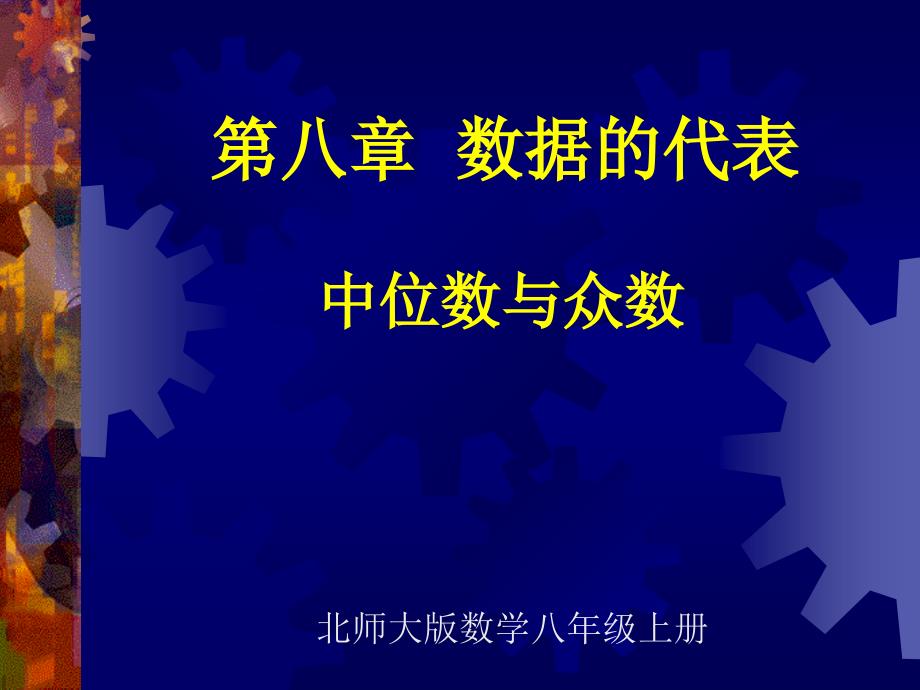 第八章 数据的代表

中位数与众数

北师大版数学八年级上册